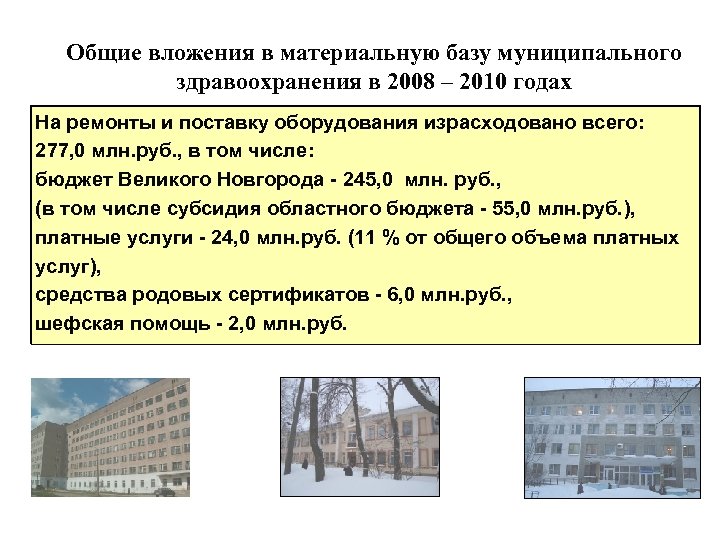 Общие вложения в материальную базу муниципального здравоохранения в 2008 – 2010 годах

На ремонты и поставку оборудования израсходовано всего: 277,0 млн.руб., в том числе:
бюджет Великого Новгорода - 245,0 млн. руб.,
(в том числе субсидия областного бюджета - 55,0 млн.руб.),
платные услуги - 24,0 млн.руб. (11 % от общего объема платных услуг),
средства родовых сертификатов - 6,0 млн.руб.,
шефская помощь - 2,0 млн.руб.